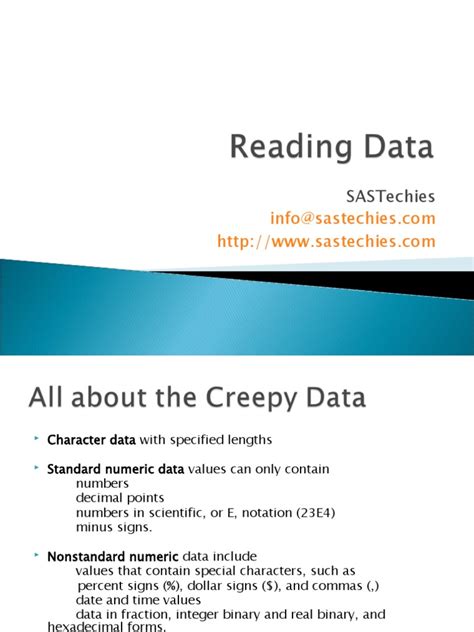 Reading Data

SASTechies
info@sastechies.com
http://www.sastechies.com

All about the Creepy Data

Character data with specified lengths

Standard numeric data values can only contain
numbers
decimal points
numbers in scientific, or E, notation (23E4)
minus signs.

Nonstandard numeric data include
values that contain special characters, such as percent signs (%), dollar signs ($), and commas (,)
date and time values
data in fraction, integer binary and real binary, and hexadecimal forms.